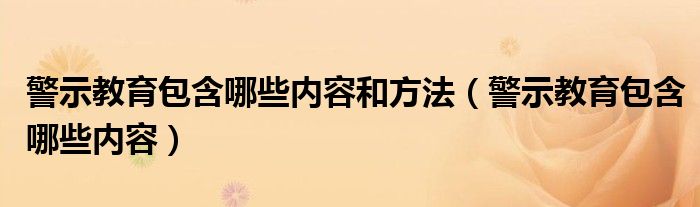 警示教育包含哪些内容和方法（警示教育包含哪些内容）